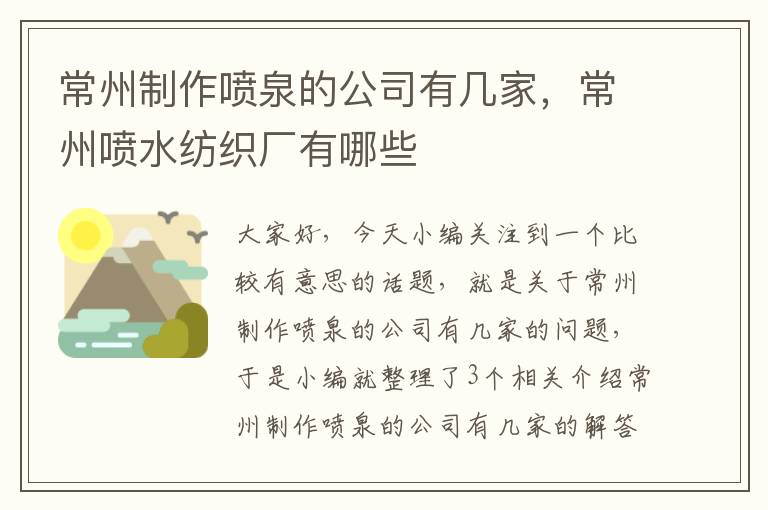 常州制作喷泉的公司有几家，常州喷水纺织厂有哪些

大家好，今天小编关注到一个比较有意思的话题，就是关于常州制作喷泉的公司有几家的问题，于是小编就整理了3个相关介绍常州制作喷泉的公司有几家的解答